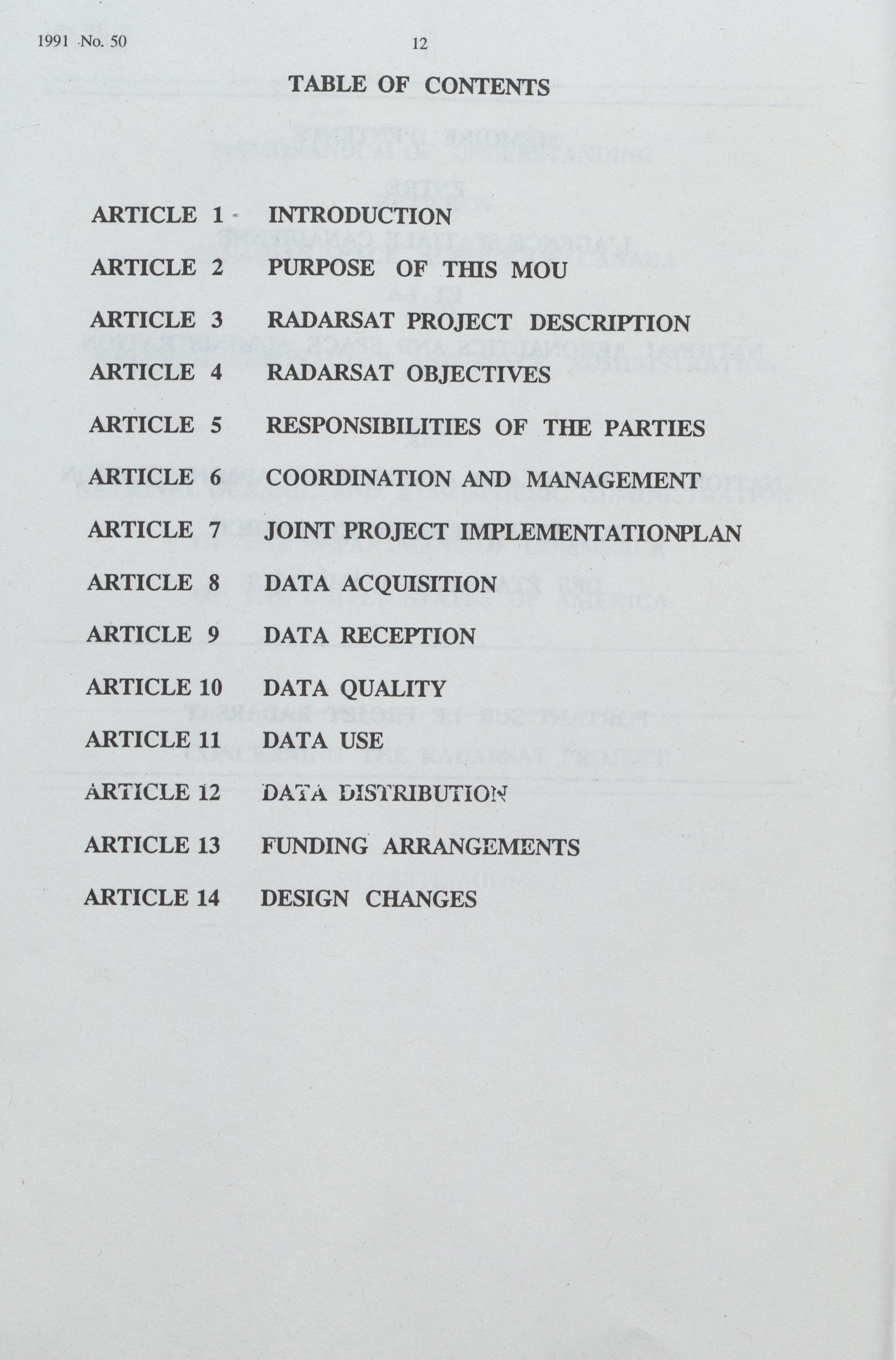 1991 No. 50

12

TABLE OF CONTENTS

ARTICLE 1 INTRODUCTION

ARTICLE 2 PURPOSE OF THIS MOU

ARTICLE 3 RADARSAT PROJECT DESCRIPTION

ARTICLE 4 RADARSAT OBJECTIVES

ARTICLE 5 RESPONSIBILITIES OF THE PARTIES

ARTICLE 6 COORDINATION AND MANAGEMENT

ARTICLE 7 JOINT PROJECT IMPLEMENTATIONPLAN

ARTICLE 8 DATA ACQUISITION

ARTICLE 9 DATA RECEPTION

ARTICLE 10 DATA QUALITY

ARTICLE 11 DATA USE

ARTICLE 12 DATA DISTRIBUTION

ARTICLE 13 FUNDING ARRANGEMENTS

ARTICLE 14 DESIGN CHANGES